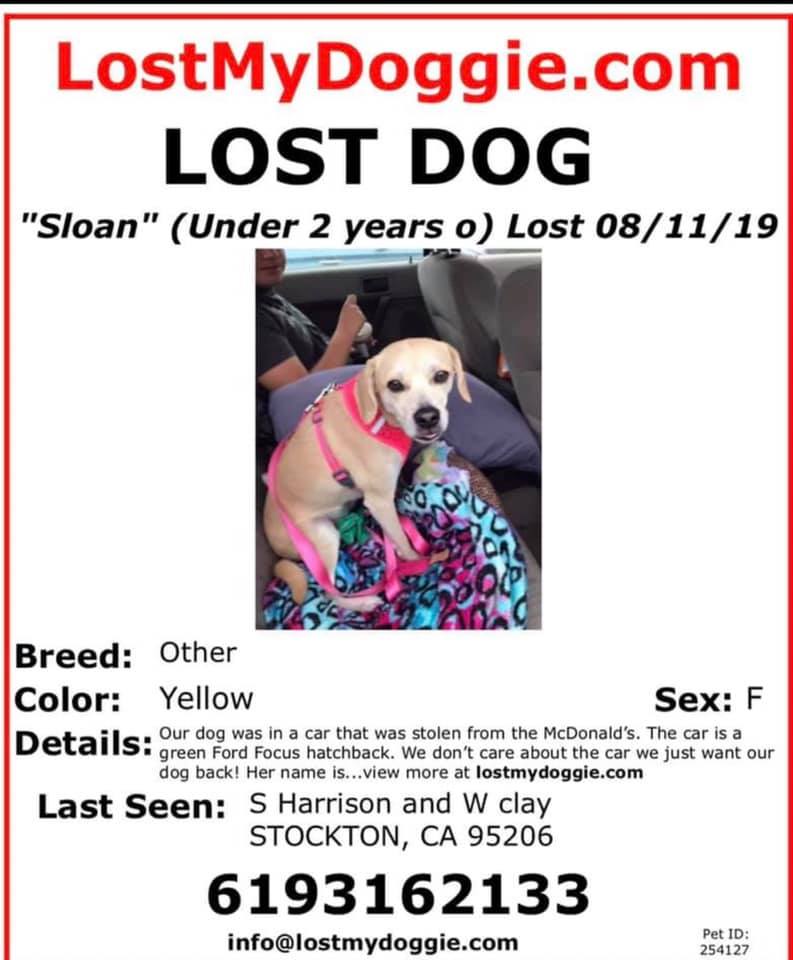 LostMyDoggie.com

LOST DOG

"Sloan" (Under 2 years o) Lost 08/11/19

Breed: Other

Color: Yellow

Sex: F

Details: Our dog was in a car that was stolen from the McDonald's. The car is a green Ford Focus hatchback. We don't care about the car we just want our dog back! Her name is...view more at lostmydoggie.com

Last Seen: S Harrison and W clay STOCKTON, CA 95206

6193162133

info@lostmydoggie.com

Pet ID: 254127